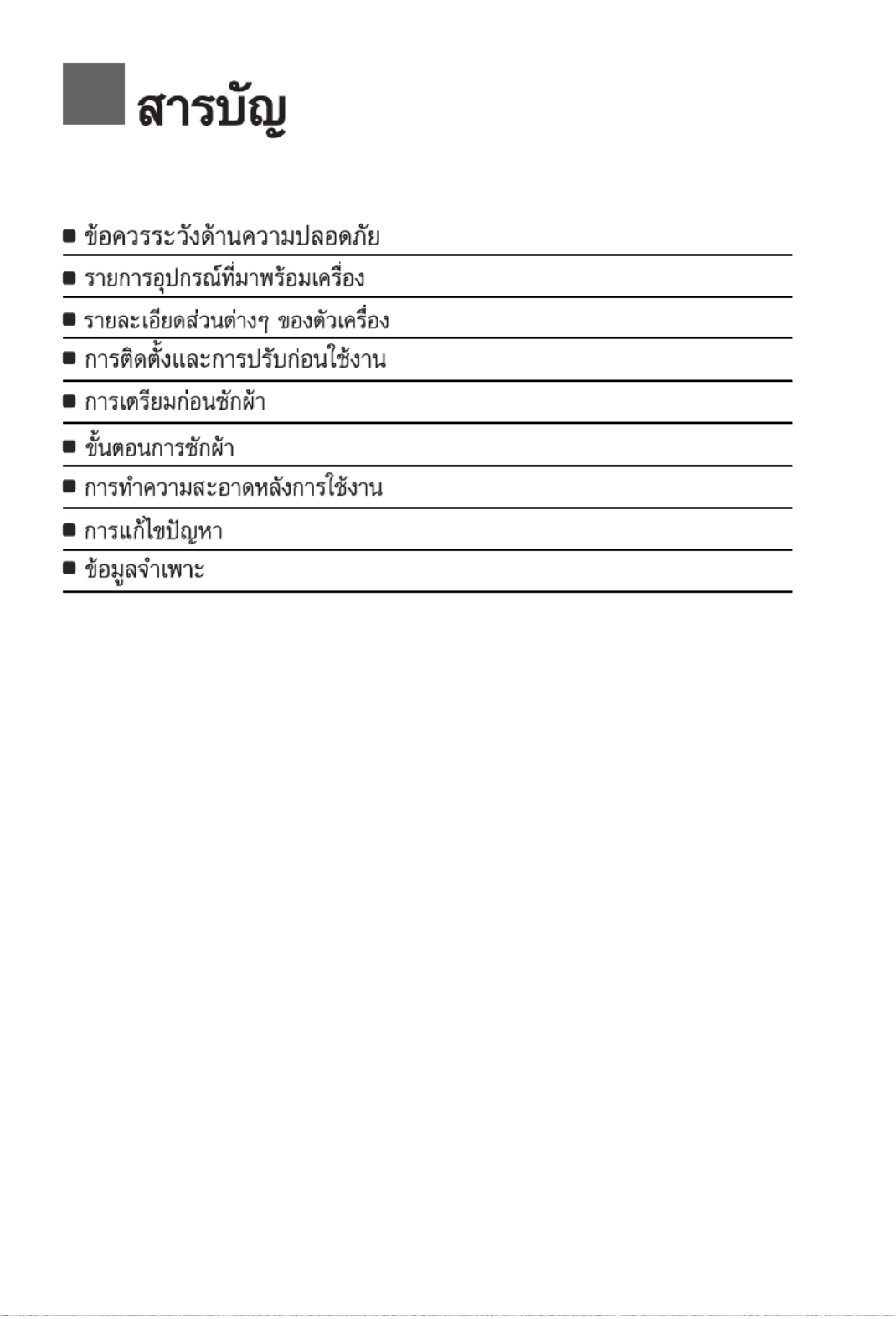 สารบัญ

■ ข้อควรระวังด้านความปลอดภัย
■ รายการอุปกรณ์ที่มาพร้อมเครื่อง
■ รายละเอียดส่วนต่างๆ ของตัวเครื่อง
■ การติดตั้งและการปรับก่อนใช้งาน
■ การเตรียมก่อนซักผ้า
■ ขั้นตอนการซักผ้า
■ การทำความสะอาดหลังการใช้งาน
■ การแก้ไขปัญหา
■ ข้อมูลจำเพาะ